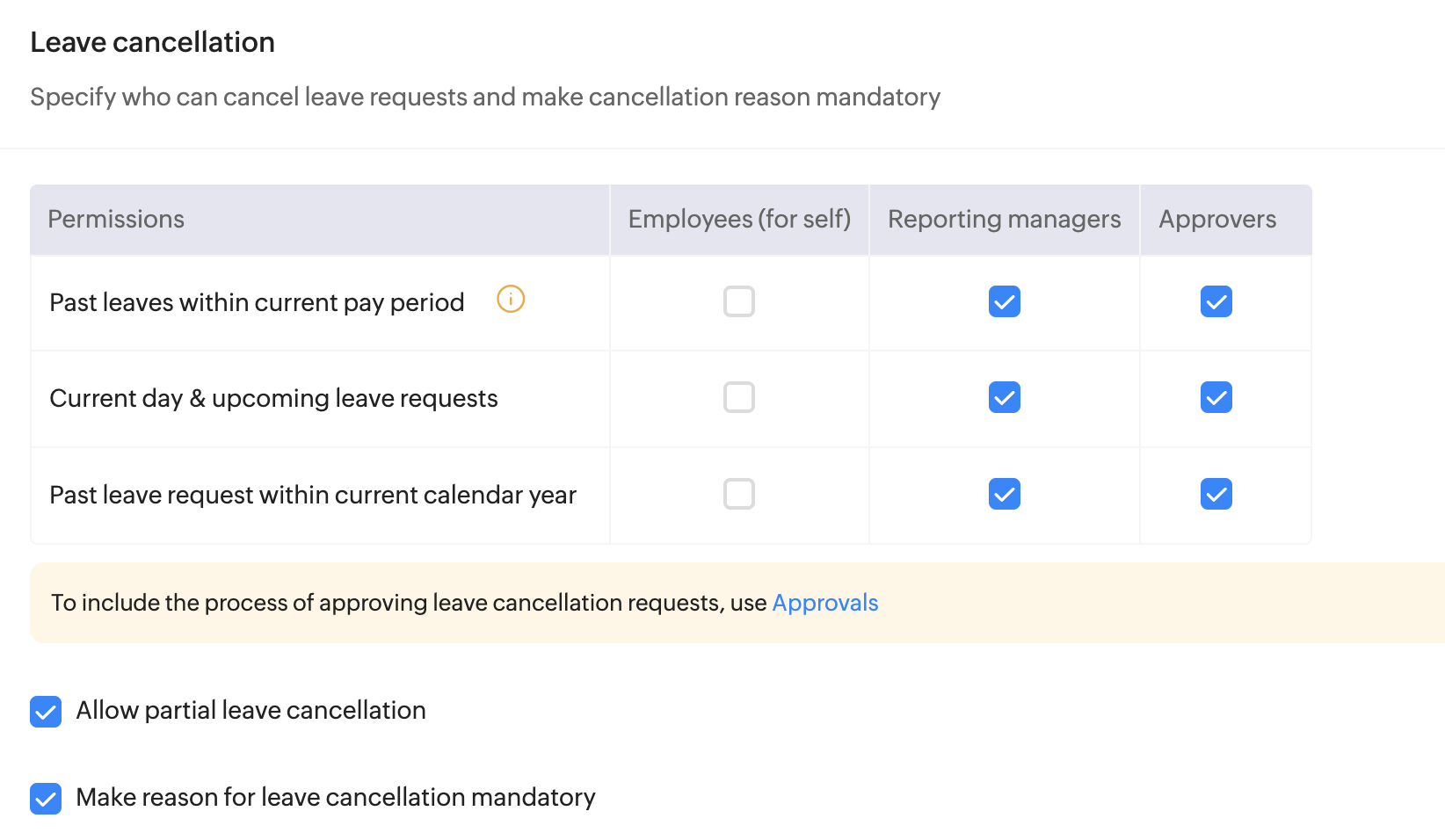 Leave cancellation

Specify who can cancel leave requests and make cancellation reason mandatory

| Permissions | Employees (for self) | Reporting managers | Approvers |
|---|---|---|---|
| Past leaves within current pay period | ☐ | ☑ | ☑ |
| Current day & upcoming leave requests | ☐ | ☑ | ☑ |
| Past leave request within current calendar year | ☐ | ☑ | ☑ |

To include the process of approving leave cancellation requests, use Approvals

☑ Allow partial leave cancellation

☑ Make reason for leave cancellation mandatory